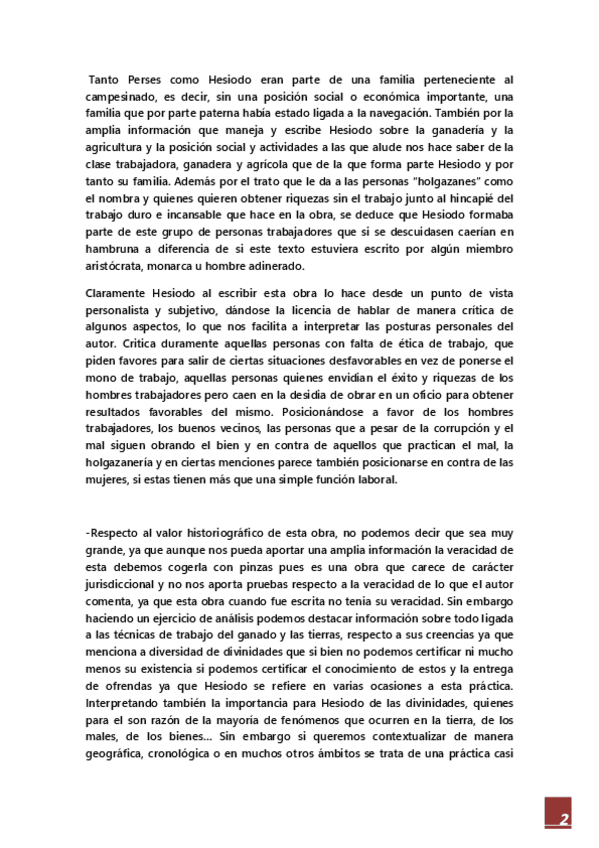 Tanto Perses como Hesiodo eran parte de una familia perteneciente al campesinado, es decir, sin una posición social o económica importante, una familia que por parte paterna había estado ligada a la navegación. También por la amplia información que maneja y escribe Hesiodo sobre la ganadería y la agricultura y la posición social y actividades a las que alude nos hace saber de la clase trabajadora, ganadera y agrícola que de la que forma parte Hesiodo y por tanto su familia. Además por el trato que le da a las personas "holgazanes" como el nombra y quienes quieren obtener riquezas sin el trabajo junto al hincapié del trabajo duro e incansable que hace en la obra, se deduce que Hesiodo formaba parte de este grupo de personas trabajadores que si se descuidasen caerían en hambruna a diferencia de si este texto estuviera escrito por algún miembro aristócrata, monarca u hombre adinerado.

Claramente Hesiodo al escribir esta obra lo hace desde un punto de vista personalista y subjetivo, dándose la licencia de hablar de manera crítica de algunos aspectos, lo que nos facilita a interpretar las posturas personales del autor. Critica duramente aquellas personas con falta de ética de trabajo, que piden favores para salir de ciertas situaciones desfavorables en vez de ponerse el mono de trabajo, aquellas personas quienes envidian el éxito y riquezas de los hombres trabajadores pero caen en la desidia de obrar en un oficio para obtener resultados favorables del mismo. Posicionándose a favor de los hombres trabajadores, los buenos vecinos, las personas que a pesar de la corrupción y el mal siguen obrando el bien y en contra de aquellos que practican el mal, la holgazanería y en ciertas menciones parece también posicionarse en contra de las mujeres, si estas tienen más que una simple función laboral.

-Respecto al valor historiográfico de esta obra, no podemos decir que sea muy grande, ya que aunque nos pueda aportar una amplia información la veracidad de esta debemos cogerla con pinzas pues es una obra que carece de carácter jurisdiccional y no nos aporta pruebas respecto a la veracidad de lo que el autor comenta, ya que esta obra cuando fue escrita no tenia su veracidad. Sin embargo haciendo un ejercicio de análisis podemos destacar información sobre todo ligada a las técnicas de trabajo del ganado y las tierras, respecto a sus creencias ya que menciona a diversidad de divinidades que si bien no podemos certificar ni mucho menos su existencia si podemos certificar el conocimiento de estos y la entrega de ofrendas ya que Hesiodo se refiere en varias ocasiones a esta práctica. Interpretando también la importancia para Hesiodo de las divinidades, quienes para el son razón de la mayoría de fenómenos que ocurren en la tierra, de los males, de los bienes... Sin embargo si queremos contextualizar de manera geográfica, cronológica o en muchos otros ámbitos se trata de una práctica casi

2